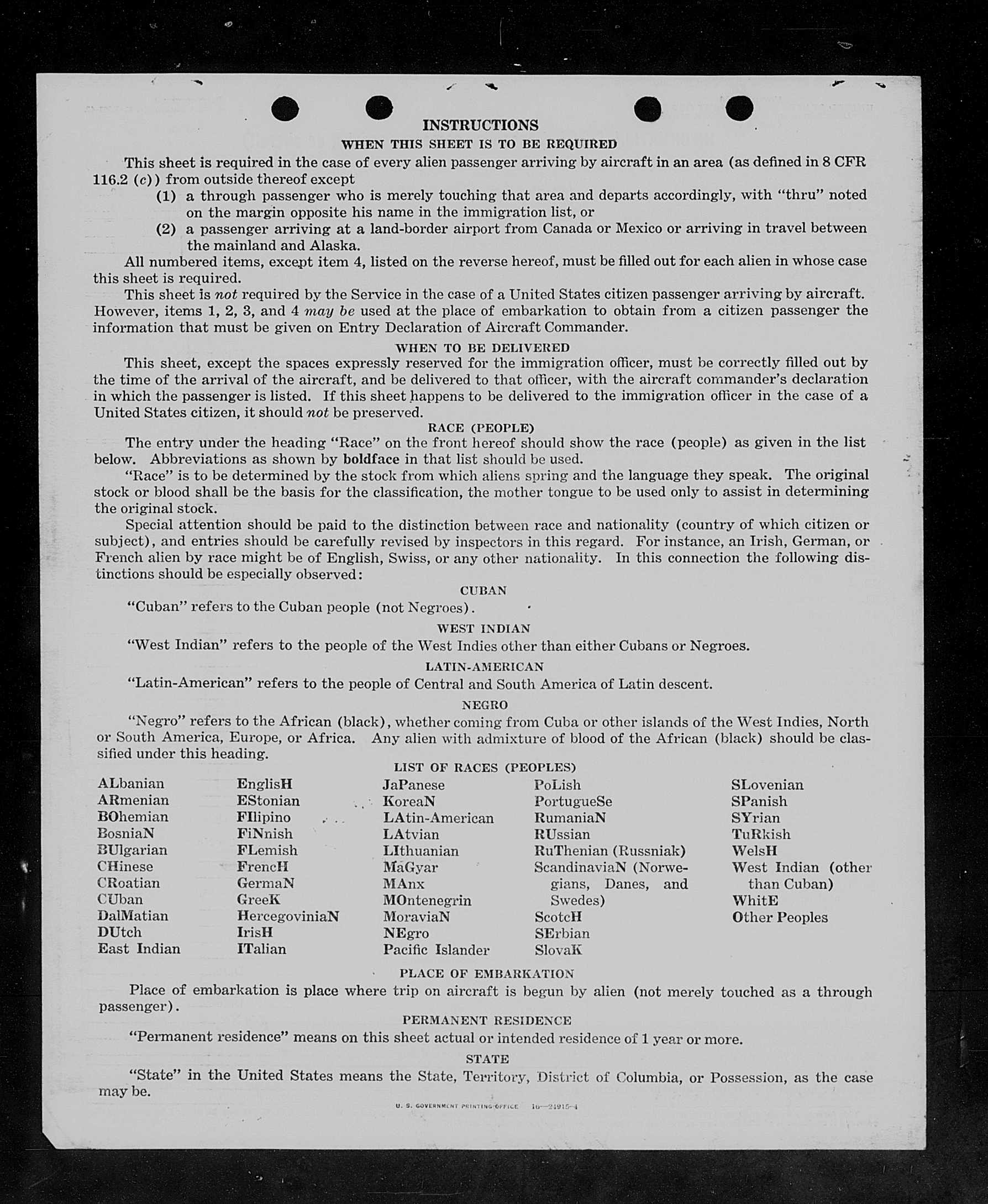 INSTRUCTIONS

WHEN THIS SHEET IS TO BE REQUIRED

This sheet is required in the case of every alien passenger arriving by aircraft in an area (as defined in 8 CFR 116.2 (c)) from outside thereof except

(1) a through passenger who is merely touching that area and departs accordingly, with "thru" noted on the margin opposite his name in the immigration list, or

(2) a passenger arriving at a land-border airport from Canada or Mexico or arriving in travel between the mainland and Alaska.

All numbered items, except item 4, listed on the reverse hereof, must be filled out for each alien in whose case this sheet is required.

This sheet is not required by the Service in the case of a United States citizen passenger arriving by aircraft. However, items 1, 2, 3, and 4 may be used at the place of embarkation to obtain from a citizen passenger the information that must be given on Entry Declaration of Aircraft Commander.

WHEN TO BE DELIVERED

This sheet, except the spaces expressly reserved for the immigration officer, must be correctly filled out by the time of the arrival of the aircraft, and be delivered to that officer, with the aircraft commander's declaration in which the passenger is listed. If this sheet happens to be delivered to the immigration officer in the case of a United States citizen, it should not be preserved.

RACE (PEOPLE)

The entry under the heading "Race" on the front hereof should show the race (people) as given in the list below. Abbreviations as shown by boldface in that list should be used.

"Race" is to be determined by the stock from which aliens spring and the language they speak. The original stock or blood shall be the basis for the classification, the mother tongue to be used only to assist in determining the original stock.

Special attention should be paid to the distinction between race and nationality (country of which citizen or subject), and entries should be carefully revised by inspectors in this regard. For instance, an Irish, German, or French alien by race might be of English, Swiss, or any other nationality. In this connection the following distinctions should be especially observed:

CUBAN

"Cuban" refers to the Cuban people (not Negroes).

WEST INDIAN

"West Indian" refers to the people of the West Indies other than either Cubans or Negroes.

LATIN-AMERICAN

"Latin-American" refers to the people of Central and South America of Latin descent.

NEGRO

"Negro" refers to the African (black), whether coming from Cuba or other islands of the West Indies, North or South America, Europe, or Africa. Any alien with admixture of blood of the African (black) should be classified under this heading.

LIST OF RACES (PEOPLES)

ALbanian
ARmenian
BOhemian
BosniaN
BUlgarian
CHinese
CRoatian
CUban
DalMatian
DUtch
East Indian

EnglisH
EStonian
FIlipino
FiNnish
FLemish
FrencH
GermaN
GreeK
HercegoviniaN
IrisH
ITalian

JaPanese
KoreaN
LAtin-American
LAtvian
LIthuanian
MaGyar
MAnx
MOntenegrin
MoraviaN
NEgro
Pacific Islander

PoLish
PortugueSe
RumaniaN
RUssian
RuThenian (Russniak)
ScandinaviaN (Norwegians, Danes, and Swedes)
ScotcH
SErbian
SlovaK

SLovenian
SPanish
SYrian
TuRkish
WelsH
West Indian (other than Cuban)
WhitE
Other Peoples

PLACE OF EMBARKATION

Place of embarkation is place where trip on aircraft is begun by alien (not merely touched as a through passenger).

PERMANENT RESIDENCE

"Permanent residence" means on this sheet actual or intended residence of 1 year or more.

STATE

"State" in the United States means the State, Territory, District of Columbia, or Possession, as the case may be.

U. S. GOVERNMENT PRINTING OFFICE 16—24915-4